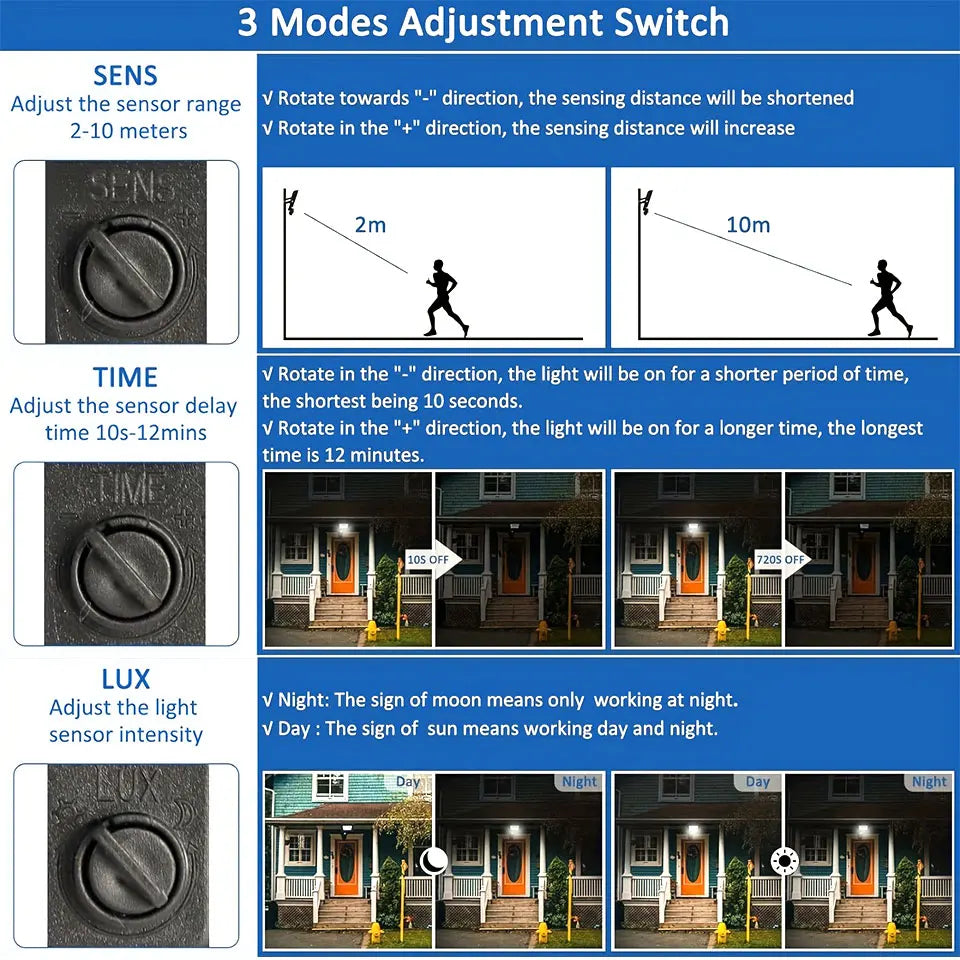 3 Modes Adjustment Switch

SENS
Adjust the sensor range 2-10 meters

SENS

√ Rotate towards "-" direction, the sensing distance will be shortened
√ Rotate in the "+" direction, the sensing distance will increase

2m

10m

TIME
Adjust the sensor delay time 10s-12mins

TIME

√ Rotate in the "-" direction, the light will be on for a shorter period of time, the shortest being 10 seconds.
√ Rotate in the "+" direction, the light will be on for a longer time, the longest time is 12 minutes.

10S OFF

720S OFF

LUX
Adjust the light sensor intensity

LUX

√ Night: The sign of moon means only working at night.
√ Day : The sign of sun means working day and night.

Day

Night

Day

Night